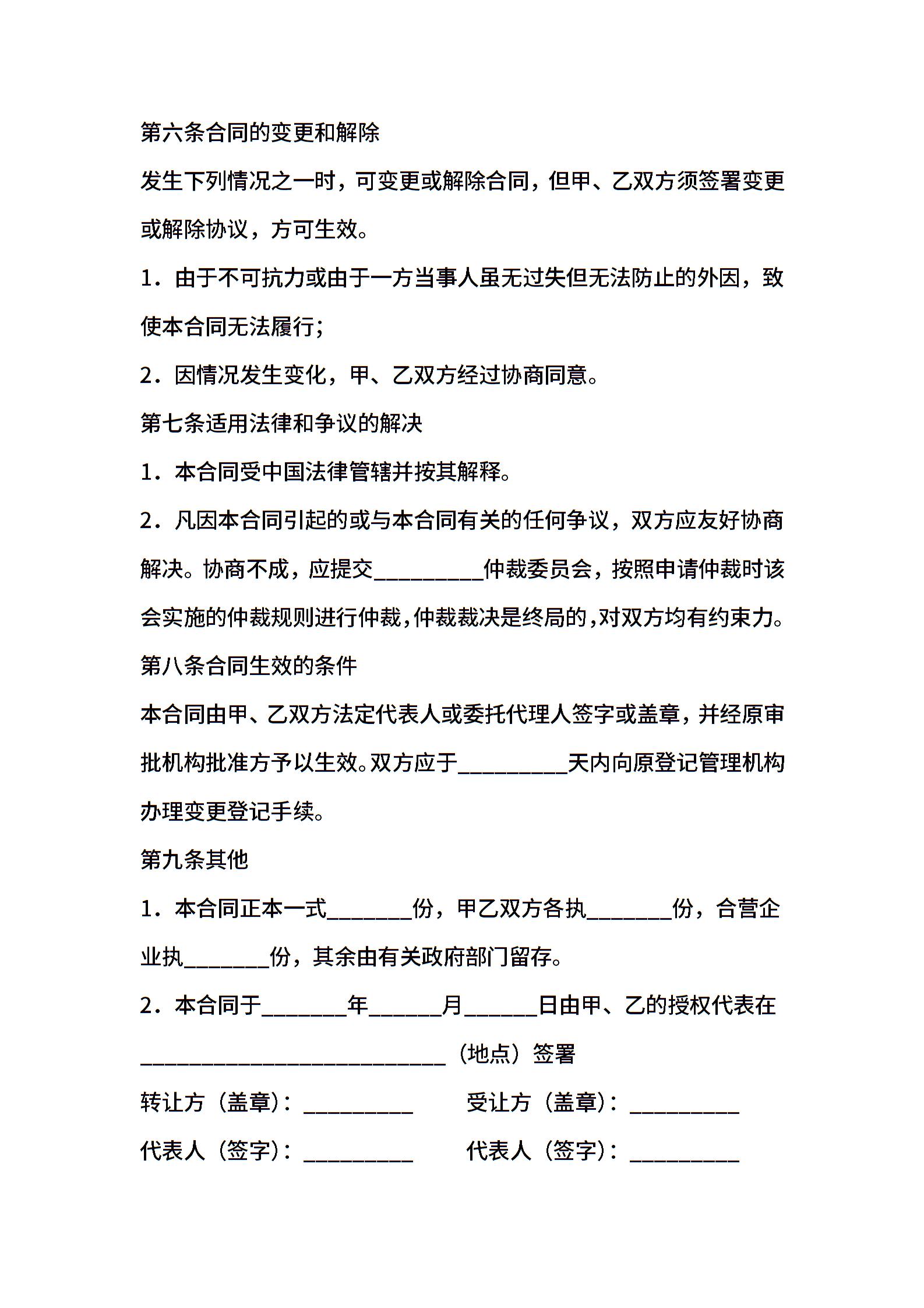 第六条合同的变更和解除

发生下列情况之一时，可变更或解除合同，但甲、乙双方须签署变更或解除协议，方可生效。

1．由于不可抗力或由于一方当事人虽无过失但无法防止的外因，致使本合同无法履行；

2．因情况发生变化，甲、乙双方经过协商同意。

第七条适用法律和争议的解决

1．本合同受中国法律管辖并按其解释。

2．凡因本合同引起的或与本合同有关的任何争议，双方应友好协商解决。协商不成，应提交__________仲裁委员会，按照申请仲裁时该会实施的仲裁规则进行仲裁，仲裁裁决是终局的，对双方均有约束力。

第八条合同生效的条件

本合同由甲、乙双方法定代表人或委托代理人签字或盖章，并经原审批机构批准方予以生效。双方应于__________天内向原登记管理机构办理变更登记手续。

第九条其他

1．本合同正本一式________份，甲乙双方各执________份，合营企业执________份，其余由有关政府部门留存。

2．本合同于________年_______月_______日由甲、乙的授权代表在____________________________（地点）签署

转让方（盖章）：__________　　受让方（盖章）：__________

代表人（签字）：__________　　代表人（签字）：__________